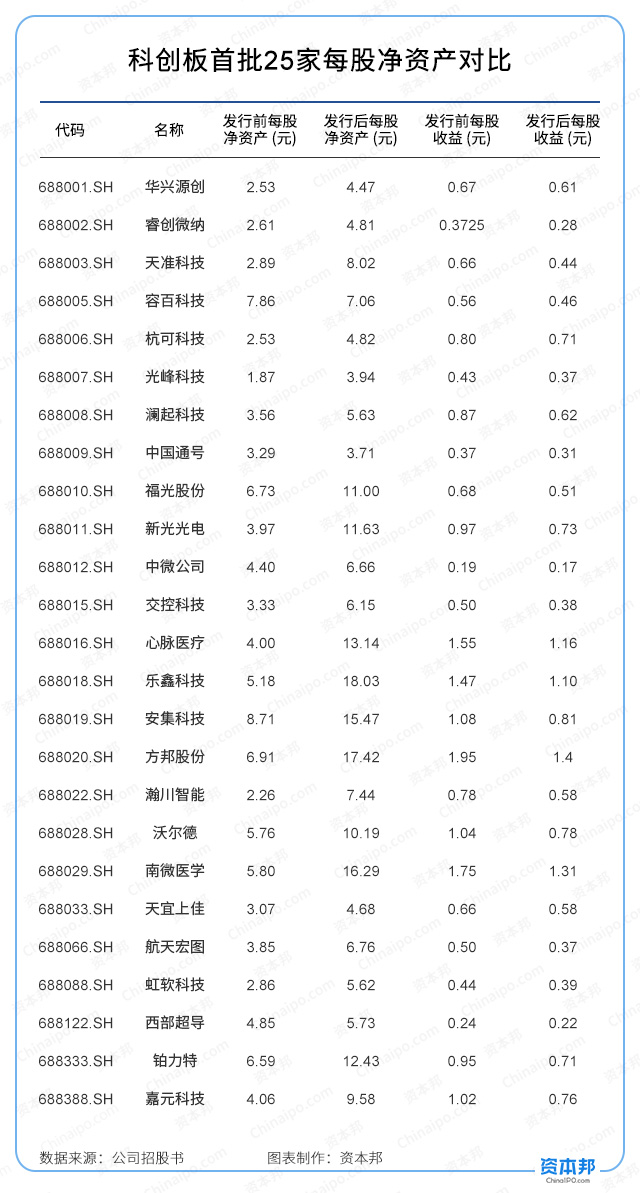 科创板首批25家每股净资产对比

| 代码 | 名称 | 发行前每股净资产 (元) | 发行后每股净资产 (元) | 发行前每股收益 (元) | 发行后每股收益 (元) |
|---|---|---|---|---|---|
| 688001.SH | 华兴源创 | 2.53 | 4.47 | 0.67 | 0.61 |
| 688002.SH | 睿创微纳 | 2.61 | 4.81 | 0.3725 | 0.28 |
| 688003.SH | 天准科技 | 2.89 | 8.02 | 0.66 | 0.44 |
| 688005.SH | 容百科技 | 7.86 | 7.06 | 0.56 | 0.46 |
| 688006.SH | 杭可科技 | 2.53 | 4.82 | 0.80 | 0.71 |
| 688007.SH | 光峰科技 | 1.87 | 3.94 | 0.43 | 0.37 |
| 688008.SH | 澜起科技 | 3.56 | 5.63 | 0.87 | 0.62 |
| 688009.SH | 中国通号 | 3.29 | 3.71 | 0.37 | 0.31 |
| 688010.SH | 福光股份 | 6.73 | 11.00 | 0.68 | 0.51 |
| 688011.SH | 新光光电 | 3.97 | 11.63 | 0.97 | 0.73 |
| 688012.SH | 中微公司 | 4.40 | 6.66 | 0.19 | 0.17 |
| 688015.SH | 交控科技 | 3.33 | 6.15 | 0.50 | 0.38 |
| 688016.SH | 心脉医疗 | 4.00 | 13.14 | 1.55 | 1.16 |
| 688018.SH | 乐鑫科技 | 5.18 | 18.03 | 1.47 | 1.10 |
| 688019.SH | 安集科技 | 8.71 | 15.47 | 1.08 | 0.81 |
| 688020.SH | 方邦股份 | 6.91 | 17.42 | 1.95 | 1.4 |
| 688022.SH | 瀚川智能 | 2.26 | 7.44 | 0.78 | 0.58 |
| 688028.SH | 沃尔德 | 5.76 | 10.19 | 1.04 | 0.78 |
| 688029.SH | 南微医学 | 5.80 | 16.29 | 1.75 | 1.31 |
| 688033.SH | 天宜上佳 | 3.07 | 4.68 | 0.66 | 0.58 |
| 688066.SH | 航天宏图 | 3.85 | 6.76 | 0.50 | 0.37 |
| 688088.SH | 虹软科技 | 2.86 | 5.62 | 0.44 | 0.39 |
| 688122.SH | 西部超导 | 4.85 | 5.73 | 0.24 | 0.22 |
| 688333.SH | 铂力特 | 6.59 | 12.43 | 0.95 | 0.71 |
| 688388.SH | 嘉元科技 | 4.06 | 9.58 | 1.02 | 0.76 |

数据来源：公司招股书　　图表制作：资本邦

资本邦
ChinaIPO.com